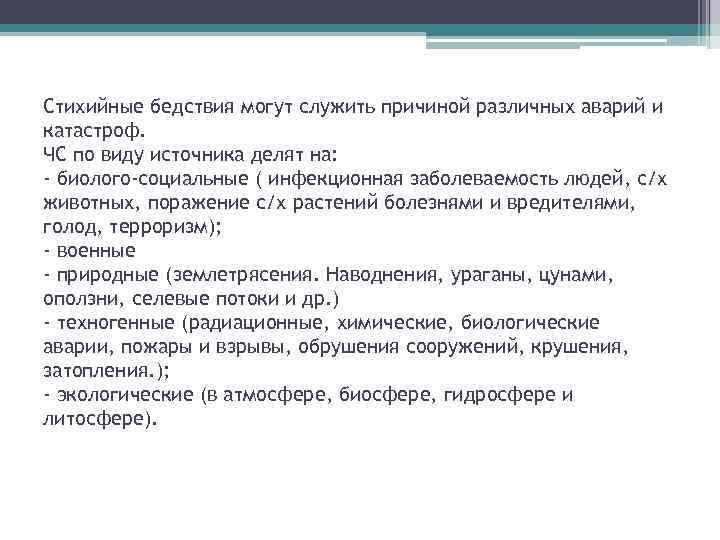 Стихийные бедствия могут служить причиной различных аварий и катастроф.
ЧС по виду источника делят на:
- биолого-социальные ( инфекционная заболеваемость людей, с/х животных, поражение с/х растений болезнями и вредителями, голод, терроризм);
- военные
- природные (землетрясения. Наводнения, ураганы, цунами, оползни, селевые потоки и др.)
- техногенные (радиационные, химические, биологические аварии, пожары и взрывы, обрушения сооружений, крушения, затопления.);
- экологические (в атмосфере, биосфере, гидросфере и литосфере).